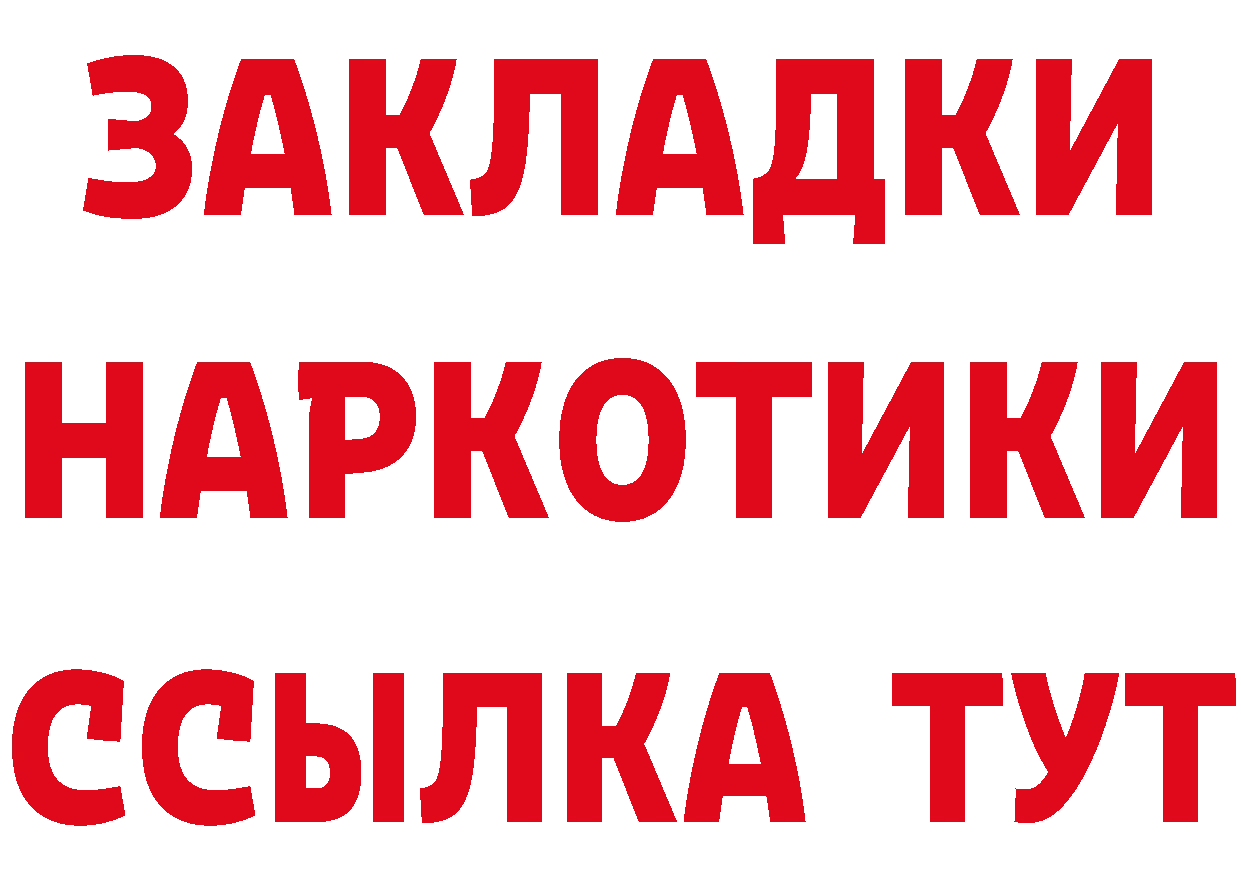 ЗАКЛАДКИ НАРКОТИКИ ССЫЛКА ТУТ